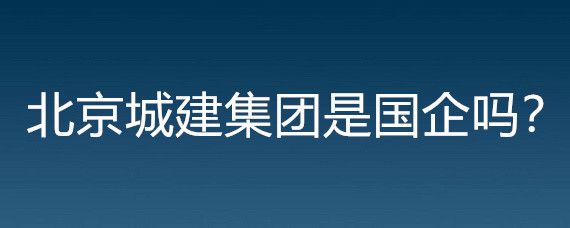 北京城建集团是国企吗？